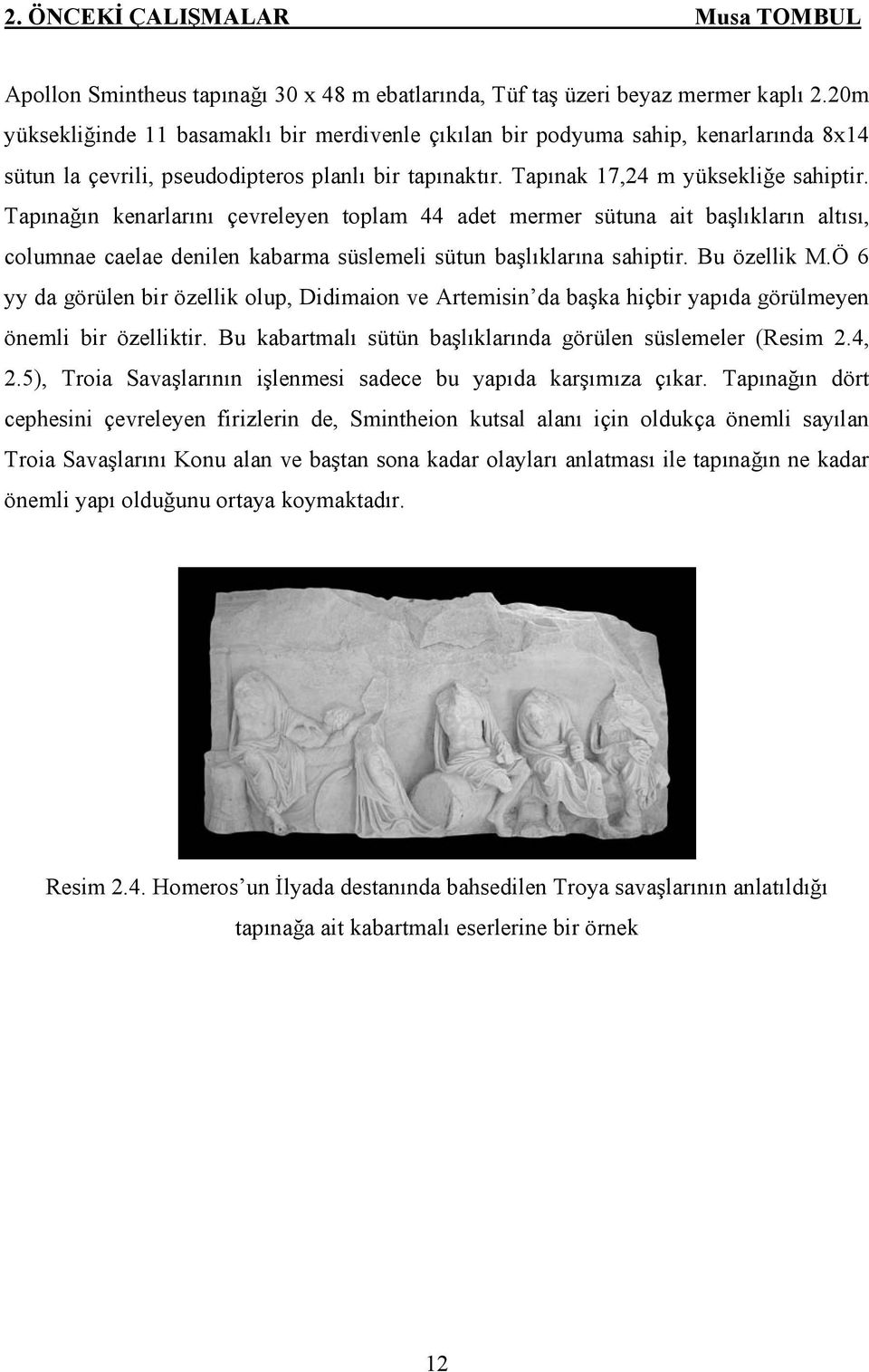 2. ÖNCEKİ ÇALIŞMALAR Musa TOMBUL

Apollon Smintheus tapınağı 30 x 48 m ebatlarında, Tüf taş üzeri beyaz mermer kaplı 2.20m yüksekliğinde 11 basamaklı bir merdivenle çıkılan bir podyuma sahip, kenarlarında 8x14 sütun la çevrili, pseudodipteros planlı bir tapınaktır. Tapınak 17,24 m yüksekliğe sahiptir. Tapınağın kenarlarını çevreleyen toplam 44 adet mermer sütuna ait başlıkların altısı, columnae caelae denilen kabarma süslemeli sütun başlıklarına sahiptir. Bu özellik M.Ö 6 yy da görülen bir özellik olup, Didimaion ve Artemisin'da başka hiçbir yapıda görülmeyen önemli bir özelliktir. Bu kabartmalı sütün başlıklarında görülen süslemeler (Resim 2.4, 2.5), Troia Savaşlarının işlenmesi sadece bu yapıda karşımıza çıkar. Tapınağın dört cephesini çevreleyen firizlerin de, Smintheion kutsal alanı için oldukça önemli sayılan Troia Savaşlarını Konu alan ve baştan sona kadar olayları anlatması ile tapınağın ne kadar önemli yapı olduğunu ortaya koymaktadır.

Resim 2.4. Homeros'un İlyada destanında bahsedilen Troya savaşlarının anlatıldığı tapınağa ait kabartmalı eserlerine bir örnek

12